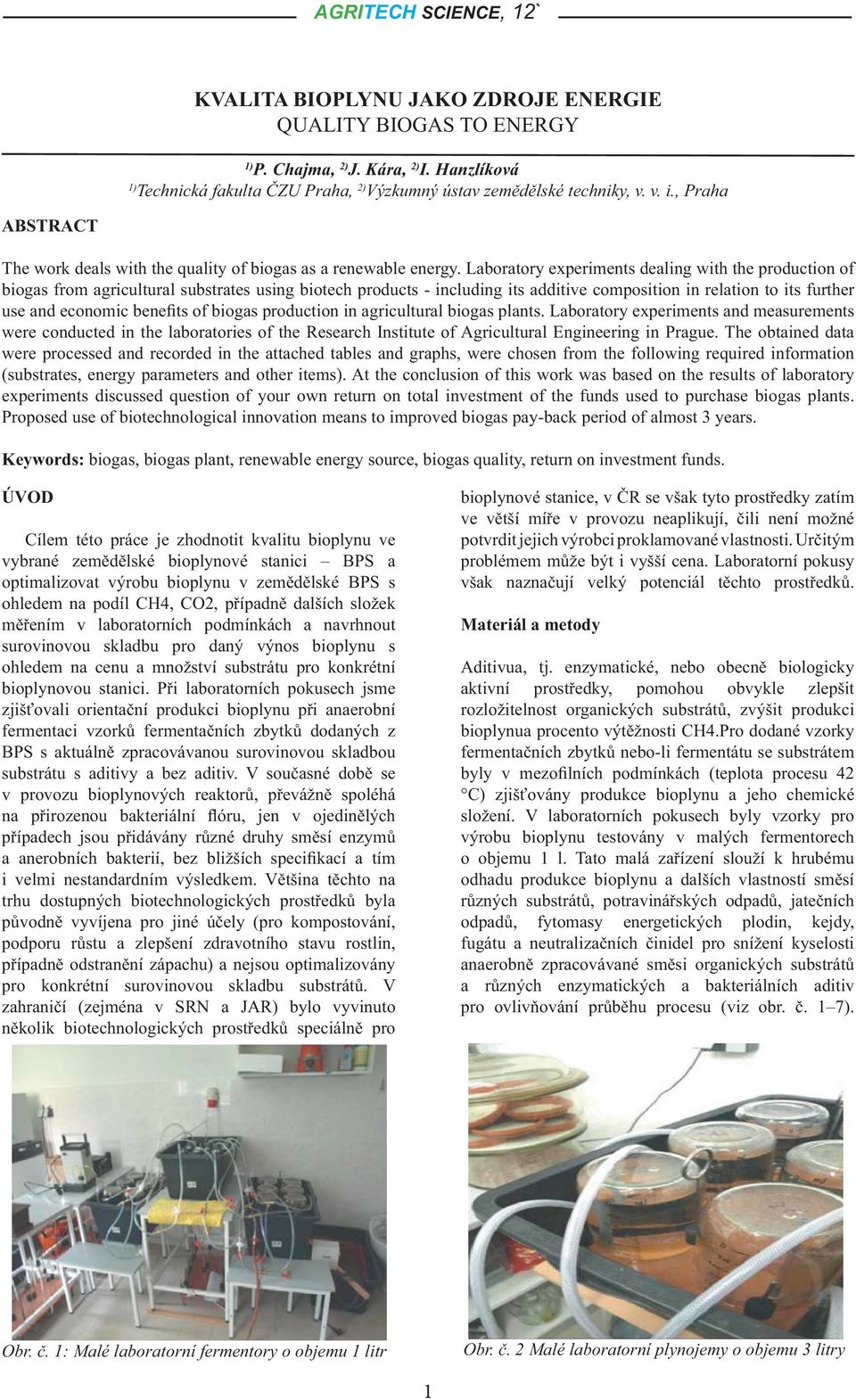 AGRITECH SCIENCE, 12`

KVALITA BIOPLYNU JAKO ZDROJE ENERGIE
QUALITY BIOGAS TO ENERGY

$^{1)}$P. Chajma, $^{2)}$J. Kára, $^{2)}$I. Hanzlíková
$^{1)}$Technická fakulta ČZU Praha, $^{2)}$Výzkumný ústav zemědělské techniky, v. v. i., Praha

ABSTRACT

The work deals with the quality of biogas as a renewable energy. Laboratory experiments dealing with the production of biogas from agricultural substrates using biotech products - including its additive composition in relation to its further use and economic benefits of biogas production in agricultural biogas plants. Laboratory experiments and measurements were conducted in the laboratories of the Research Institute of Agricultural Engineering in Prague. The obtained data were processed and recorded in the attached tables and graphs, were chosen from the following required information (substrates, energy parameters and other items). At the conclusion of this work was based on the results of laboratory experiments discussed question of your own return on total investment of the funds used to purchase biogas plants. Proposed use of biotechnological innovation means to improved biogas pay-back period of almost 3 years.

Keywords: biogas, biogas plant, renewable energy source, biogas quality, return on investment funds.

ÚVOD

Cílem této práce je zhodnotit kvalitu bioplynu ve vybrané zemědělské bioplynové stanici – BPS a optimalizovat výrobu bioplynu v zemědělské BPS s ohledem na podíl CH4, CO2, případně dalších složek měřením v laboratorních podmínkách a navrhnout surovinovou skladbu pro daný výnos bioplynu s ohledem na cenu a množství substrátu pro konkrétní bioplynovou stanici. Při laboratorních pokusech jsme zjišťovali orientační produkci bioplynu při anaerobní fermentaci vzorků fermentačních zbytků dodaných z BPS s aktuálně zpracovávanou surovinovou skladbou substrátu s aditivy a bez aditiv. V současné době se v provozu bioplynových reaktorů, převážně spoléhá na přirozenou bakteriální flóru, jen v ojedinělých případech jsou přidávány různé druhy směsí enzymů a anerobních bakterií, bez bližších specifikací a tím i velmi nestandardním výsledkem. Většina těchto na trhu dostupných biotechnologických prostředků byla původně vyvíjena pro jiné účely (pro kompostování, podporu růstu a zlepšení zdravotního stavu rostlin, případně odstranění zápachu) a nejsou optimalizovány pro konkrétní surovinovou skladbu substrátů. V zahraničí (zejména v SRN a JAR) bylo vyvinuto několik biotechnologických prostředků speciálně pro bioplynové stanice, v ČR se však tyto prostředky zatím ve větší míře v provozu neaplikují, čili není možné potvrdit jejich výrobci proklamované vlastnosti. Určitým problémem může být i vyšší cena. Laboratorní pokusy však naznačují velký potenciál těchto prostředků.

Materiál a metody

Aditivua, tj. enzymatické, nebo obecně biologicky aktivní prostředky, pomohou obvykle zlepšit rozložitelnost organických substrátů, zvýšit produkci bioplynua procento výtěžnosti CH4.Pro dodané vzorky fermentačních zbytků nebo-li fermentátu se substrátem byly v mezofilních podmínkách (teplota procesu 42 °C) zjišťovány produkce bioplynu a jeho chemické složení. V laboratorních pokusech byly vzorky pro výrobu bioplynu testovány v malých fermentorech o objemu 1 l. Tato malá zařízení slouží k hrubému odhadu produkce bioplynu a dalších vlastností směsí různých substrátů, potravinářských odpadů, jatečních odpadů, fytomasy energetických plodin, kejdy, fugátu a neutralizačních činidel pro snížení kyselosti anaerobně zpracovávané směsi organických substrátů a různých enzymatických a bakteriálních aditiv pro ovlivňování průběhu procesu (viz obr. č. 1–7).

Obr. č. 1: Malé laboratorní fermentory o objemu 1 litr

Obr. č. 2 Malé laboratorní plynojemy o objemu 3 litry

1